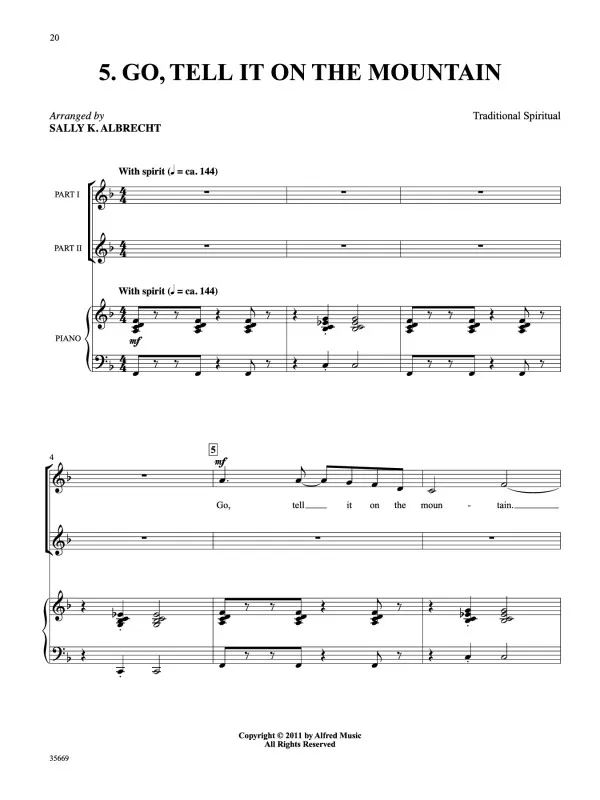 20

5. GO, TELL IT ON THE MOUNTAIN

Arranged by
SALLY K. ALBRECHT

Traditional Spiritual

With spirit (♩ = ca. 144)

PART I

PART II

With spirit (♩ = ca. 144)

PIANO

mf

4

5

mf

Go, tell it on the moun - tain.

Copyright © 2011 by Alfred Music
All Rights Reserved

35669